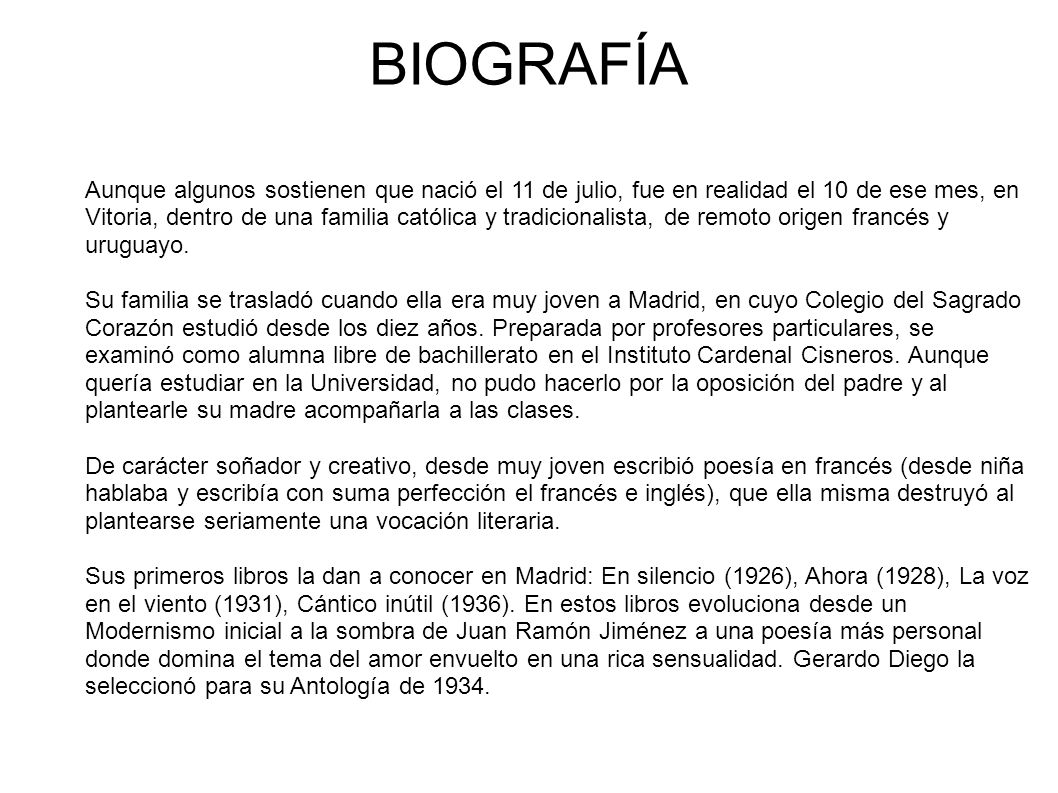 BIOGRAFÍA

Aunque algunos sostienen que nació el 11 de julio, fue en realidad el 10 de ese mes, en Vitoria, dentro de una familia católica y tradicionalista, de remoto origen francés y uruguayo.

Su familia se trasladó cuando ella era muy joven a Madrid, en cuyo Colegio del Sagrado Corazón estudió desde los diez años. Preparada por profesores particulares, se examinó como alumna libre de bachillerato en el Instituto Cardenal Cisneros. Aunque quería estudiar en la Universidad, no pudo hacerlo por la oposición del padre y al plantearle su madre acompañarla a las clases.

De carácter soñador y creativo, desde muy joven escribió poesía en francés (desde niña hablaba y escribía con suma perfección el francés e inglés), que ella misma destruyó al plantearse seriamente una vocación literaria.

Sus primeros libros la dan a conocer en Madrid: En silencio (1926), Ahora (1928), La voz en el viento (1931), Cántico inútil (1936). En estos libros evoluciona desde un Modernismo inicial a la sombra de Juan Ramón Jiménez a una poesía más personal donde domina el tema del amor envuelto en una rica sensualidad. Gerardo Diego la seleccionó para su Antología de 1934.